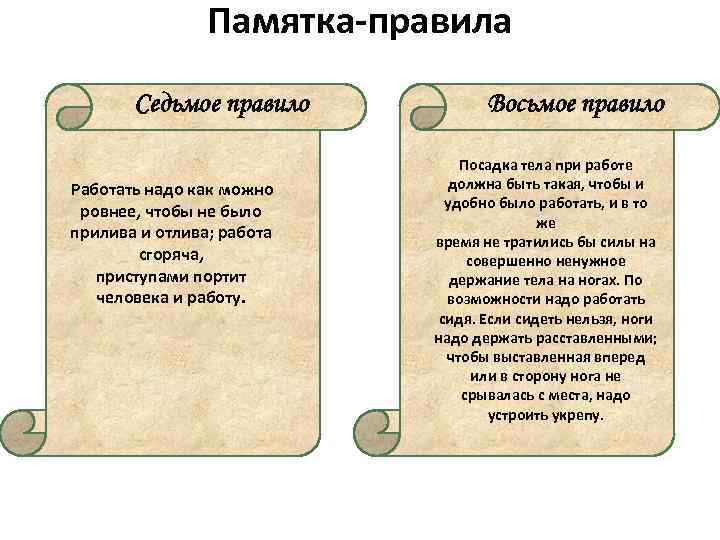 Памятка-правила

Седьмое правило

Работать надо как можно ровнее, чтобы не было прилива и отлива; работа сгоряча, приступами портит человека и работу.

Восьмое правило

Посадка тела при работе должна быть такая, чтобы и удобно было работать, и в то же время не тратились бы силы на совершенно ненужное держание тела на ногах. По возможности надо работать сидя. Если сидеть нельзя, ноги надо держать расставленными; чтобы выставленная вперед или в сторону нога не срывалась с места, надо устроить укрепу.